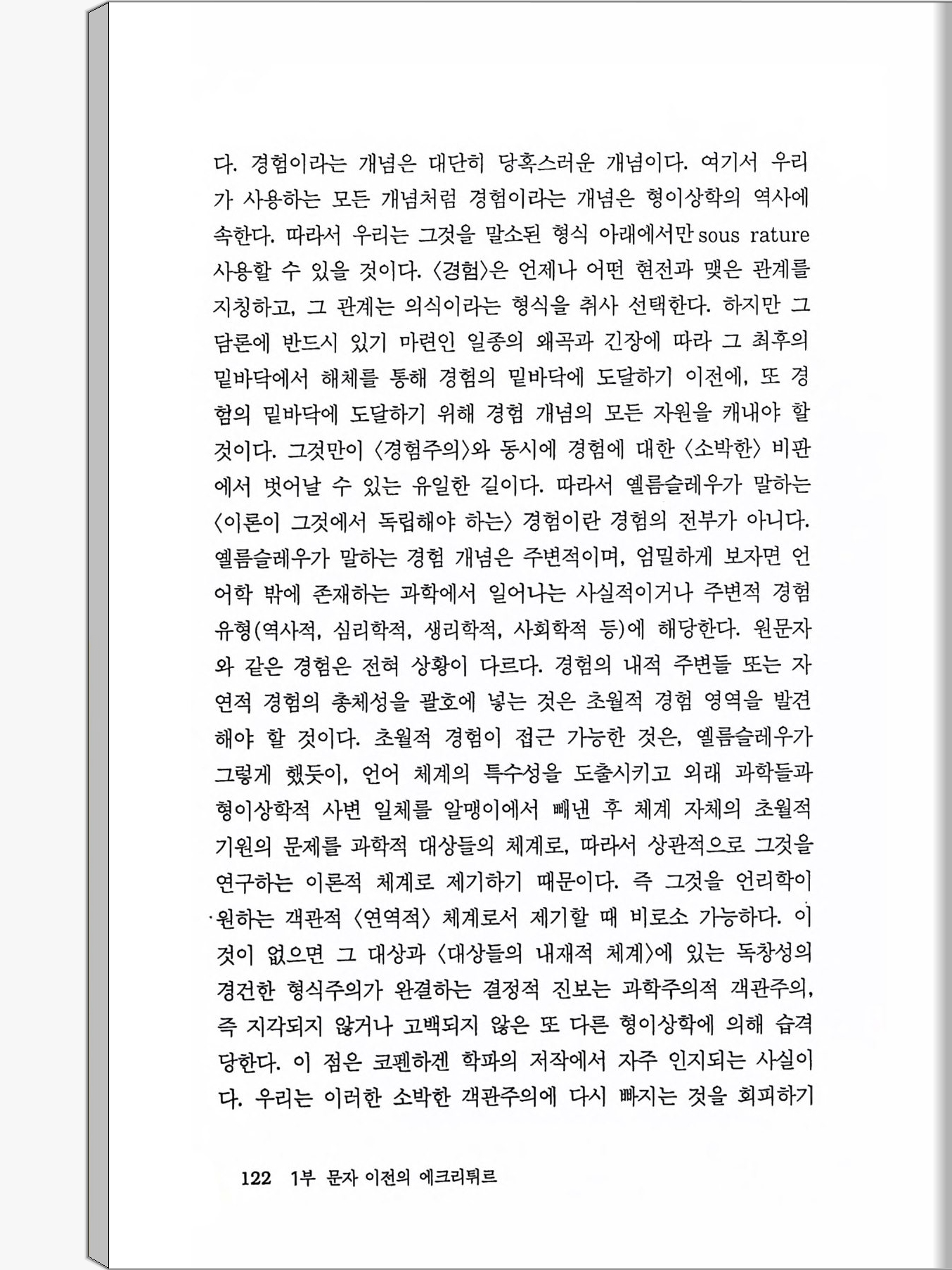 다. 경험이라는 개념은 대단히 당혹스러운 개념이다. 여기서 우리가 사용하는 모든 개념처럼 경험이라는 개념은 형이상학의 역사에 속한다. 따라서 우리는 그것을 말소된 형식 아래에서만 sous rature 사용할 수 있을 것이다. 〈경험〉은 언제나 어떤 현전과 맺은 관계를 지칭하고, 그 관계는 의식이라는 형식을 취사 선택한다. 하지만 그 담론에 반드시 있기 마련인 일종의 왜곡과 긴장에 따라 그 최후의 밑바닥에서 해체를 통해 경험의 밑바닥에 도달하기 이전에, 또 경험의 밑바닥에 도달하기 위해 경험 개념의 모든 자원을 캐내야 할 것이다. 그것만이 〈경험주의〉와 동시에 경험에 대한 〈소박한〉 비판에서 벗어날 수 있는 유일한 길이다. 따라서 옐름슬레우가 말하는 〈이론이 그것에서 독립해야 하는〉 경험이란 경험의 전부가 아니다. 옐름슬레우가 말하는 경험 개념은 주변적이며, 엄밀하게 보자면 언어학 밖에 존재하는 과학에서 일어나는 사실적이거나 주변적 경험 유형(역사적, 심리학적, 생리학적, 사회학적 등)에 해당한다. 원문자와 같은 경험은 전혀 상황이 다르다. 경험의 내적 주변들 또는 자연적 경험의 총체성을 괄호에 넣는 것은 초월적 경험 영역을 발견해야 할 것이다. 초월적 경험이 접근 가능한 것은, 옐름슬레우가 그렇게 했듯이, 언어 체계의 특수성을 도출시키고 외래 과학들과 형이상학적 사변 일체를 알맹이에서 빼낸 후 체계 자체의 초월적 기원의 문제를 과학적 대상들의 체계로, 따라서 상관적으로 그것을 연구하는 이론적 체계로 제기하기 때문이다. 즉 그것을 언리학이 원하는 객관적 〈연역적〉 체계로서 제기할 때 비로소 가능하다. 이것이 없으면 그 대상과 〈대상들의 내재적 체계〉에 있는 독창성의 경건한 형식주의가 완결하는 결정적 진보는 과학주의적 객관주의, 즉 지각되지 않거나 고백되지 않은 또 다른 형이상학에 의해 습격당한다. 이 점은 코펜하겐 학파의 저작에서 자주 인지되는 사실이다. 우리는 이러한 소박한 객관주의에 다시 빠지는 것을 회피하기

122 1부 문자 이전의 에크리튀르